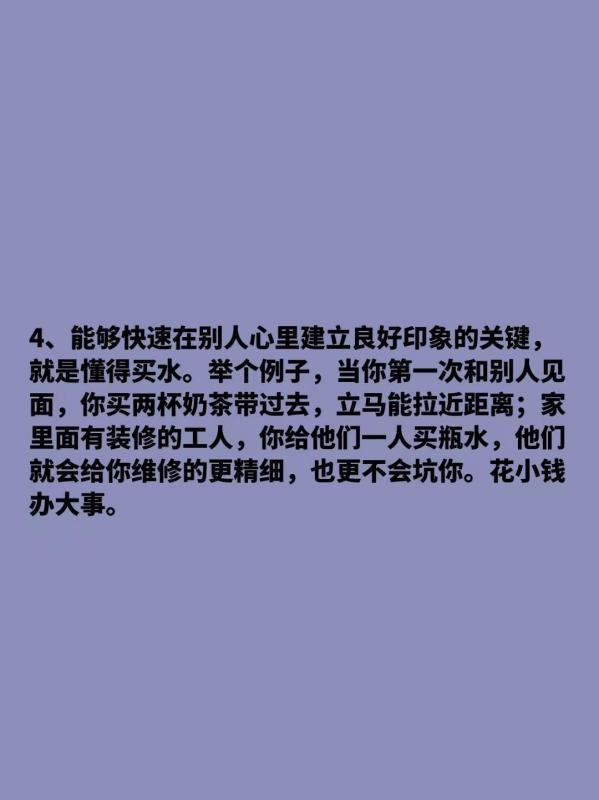 4、能够快速在别人心里建立良好印象的关键，就是懂得买水。举个例子，当你第一次和别人见面，你买两杯奶茶带过去，立马能拉近距离；家里面有装修的工人，你给他们一人买瓶水，他们就会给你维修的更精细，也更不会坑你。花小钱办大事。